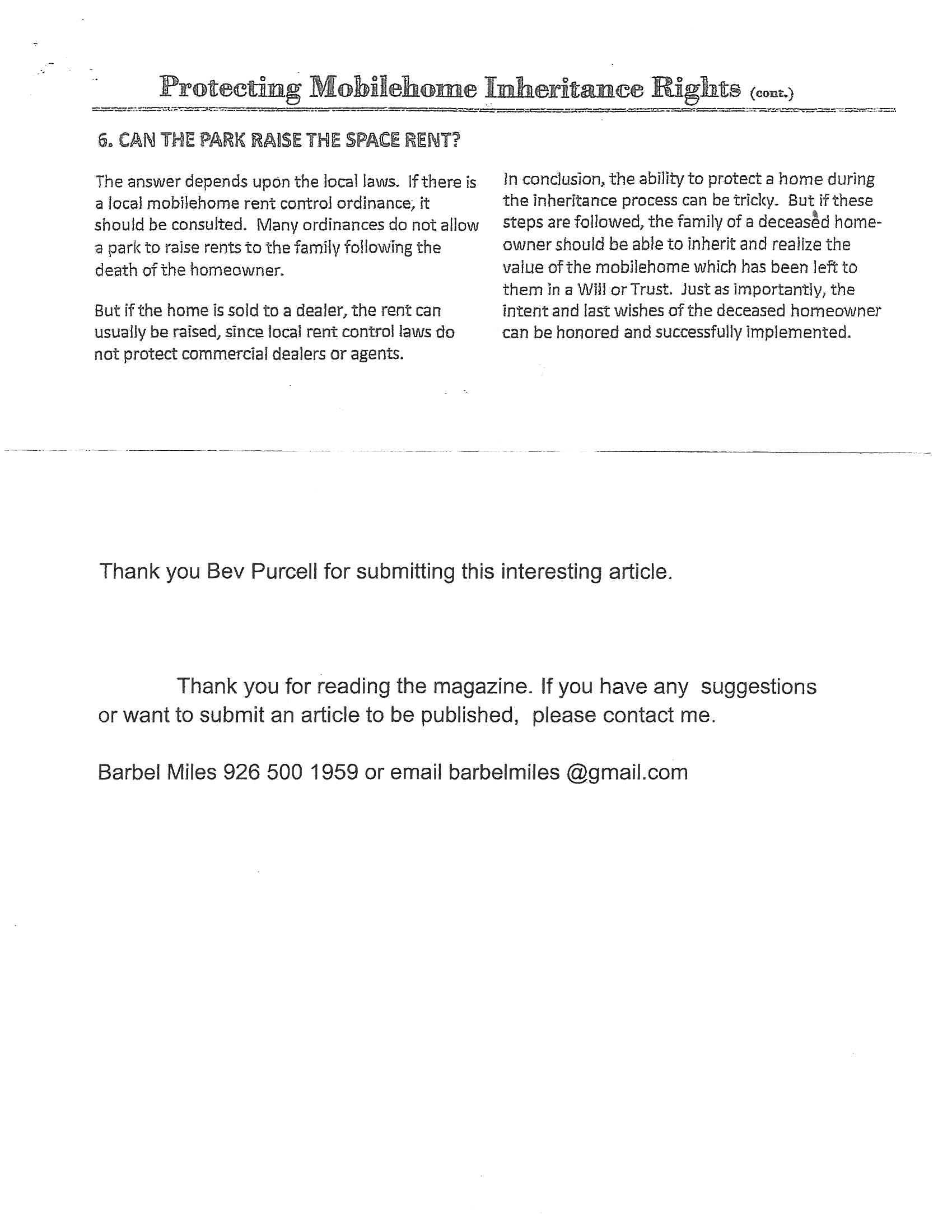 Protecting Mobilehome Inheritance Rights (cont.)

6. CAN THE PARK RAISE THE SPACE RENT?

The answer depends upon the local laws. If there is a local mobilehome rent control ordinance, it should be consulted. Many ordinances do not allow a park to raise rents to the family following the death of the homeowner.

But if the home is sold to a dealer, the rent can usually be raised, since local rent control laws do not protect commercial dealers or agents.

In conclusion, the ability to protect a home during the inheritance process can be tricky. But if these steps are followed, the family of a deceased homeowner should be able to inherit and realize the value of the mobilehome which has been left to them in a Will or Trust. Just as importantly, the intent and last wishes of the deceased homeowner can be honored and successfully implemented.

Thank you Bev Purcell for submitting this interesting article.

Thank you for reading the magazine. If you have any suggestions or want to submit an article to be published, please contact me.

Barbel Miles 926 500 1959 or email barbelmiles @gmail.com